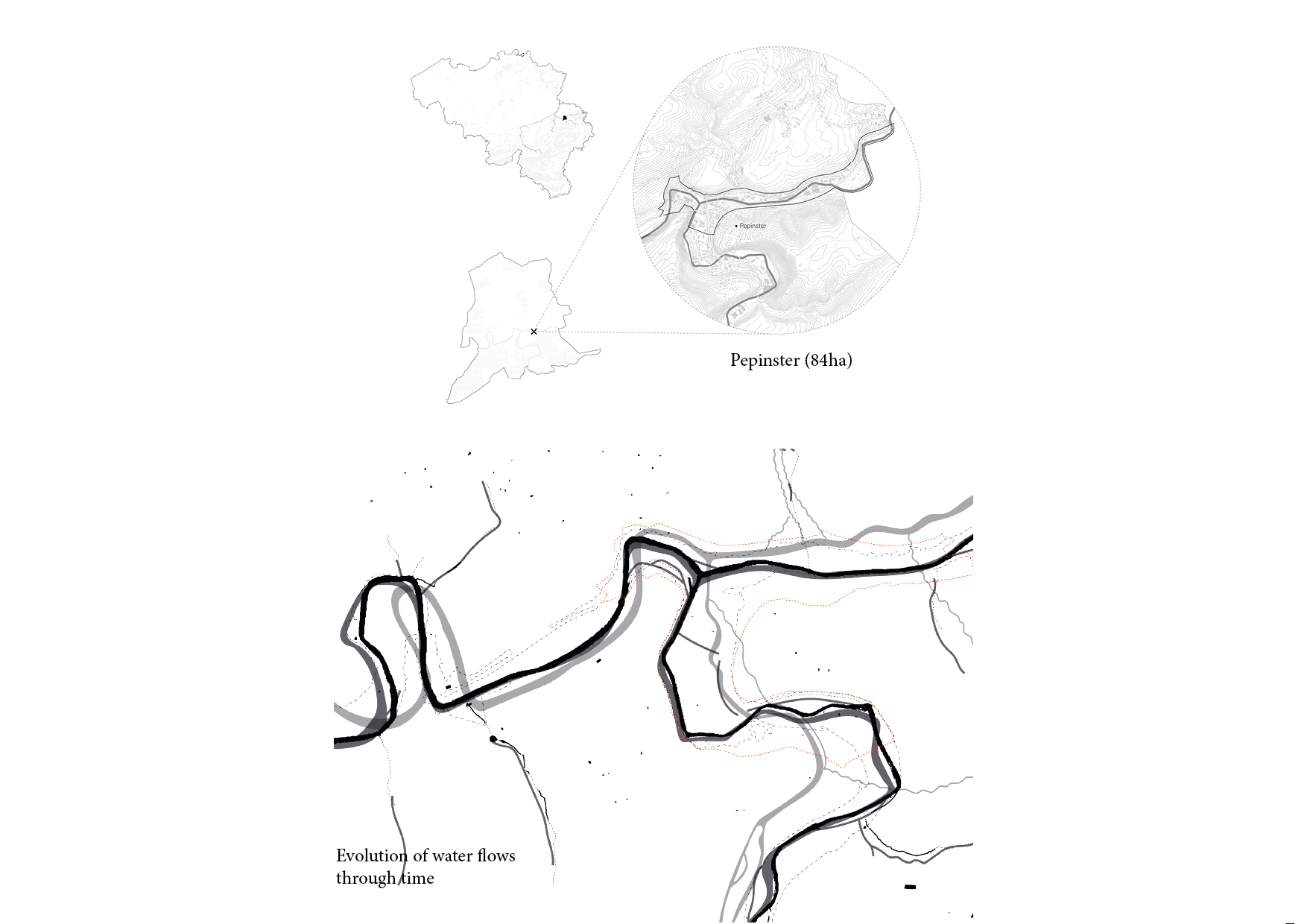 Pepinster

Pepinster (84ha)

Evolution of water flows through time